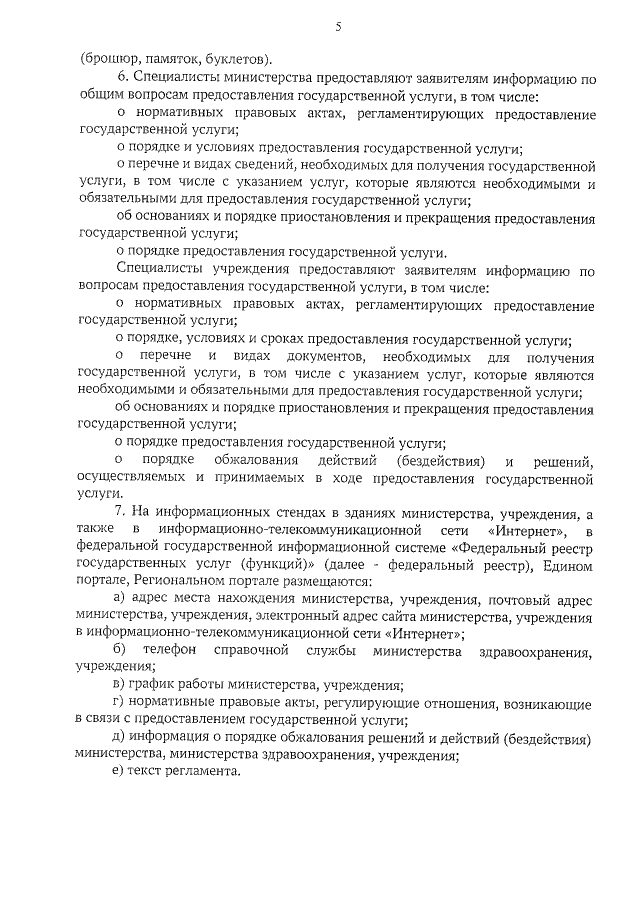 5

(брошюр, памяток, буклетов).

6. Специалисты министерства предоставляют заявителям информацию по общим вопросам предоставления государственной услуги, в том числе:

о нормативных правовых актах, регламентирующих предоставление государственной услуги;

о порядке и условиях предоставления государственной услуги;

о перечне и видах сведений, необходимых для получения государственной услуги, в том числе с указанием услуг, которые являются необходимыми и обязательными для предоставления государственной услуги;

об основаниях и порядке приостановления и прекращения предоставления государственной услуги;

о порядке предоставления государственной услуги.

Специалисты учреждения предоставляют заявителям информацию по вопросам предоставления государственной услуги, в том числе:

о нормативных правовых актах, регламентирующих предоставление государственной услуги;

о порядке, условиях и сроках предоставления государственной услуги;

о перечне и видах документов, необходимых для получения государственной услуги, в том числе с указанием услуг, которые являются необходимыми и обязательными для предоставления государственной услуги;

об основаниях и порядке приостановления и прекращения предоставления государственной услуги;

о порядке предоставления государственной услуги;

о порядке обжалования действий (бездействия) и решений, осуществляемых и принимаемых в ходе предоставления государственной услуги.

7. На информационных стендах в зданиях министерства, учреждения, а также в информационно-телекоммуникационной сети «Интернет», в федеральной государственной информационной системе «Федеральный реестр государственных услуг (функций)» (далее - федеральный реестр), Едином портале, Региональном портале размещаются:

а) адрес места нахождения министерства, учреждения, почтовый адрес министерства, учреждения, электронный адрес сайта министерства, учреждения в информационно-телекоммуникационной сети «Интернет»;

б) телефон справочной службы министерства здравоохранения, учреждения;

в) график работы министерства, учреждения;

г) нормативные правовые акты, регулирующие отношения, возникающие в связи с предоставлением государственной услуги;

д) информация о порядке обжалования решений и действий (бездействия) министерства, министерства здравоохранения, учреждения;

е) текст регламента.